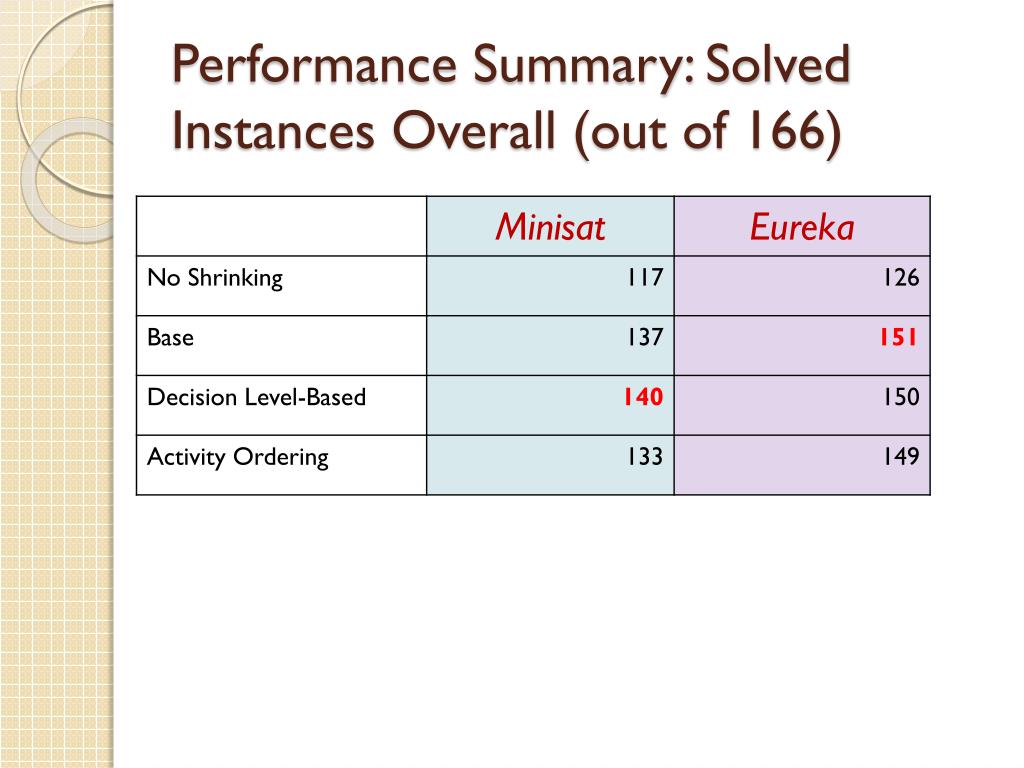 Performance Summary: Solved Instances Overall (out of 166)

| | Minisat | Eureka |
|---|---|---|
| No Shrinking | 117 | 126 |
| Base | 137 | 151 |
| Decision Level-Based | 140 | 150 |
| Activity Ordering | 133 | 149 |